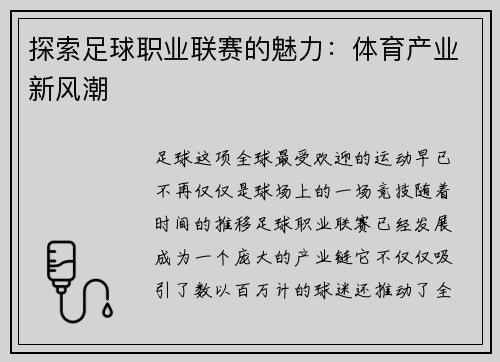 探索足球职业联赛的魅力：体育产业新风潮

足球这项全球最受欢迎的运动早已不再仅仅是球场上的一场竞技随着时间的推移足球职业联赛已经发展成为一个庞大的产业链它不仅仅吸引了数以百万计的球迷还推动了全